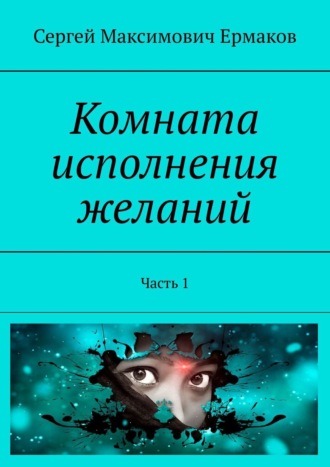 Сергей Максимович Ермаков

Комната исполнения желаний

Часть 1